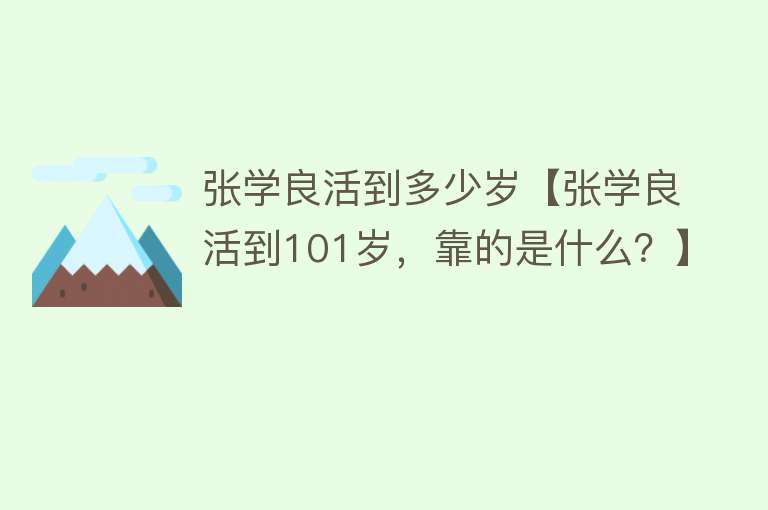 张学良活到多少岁【张学良活到101岁，靠的是什么？】